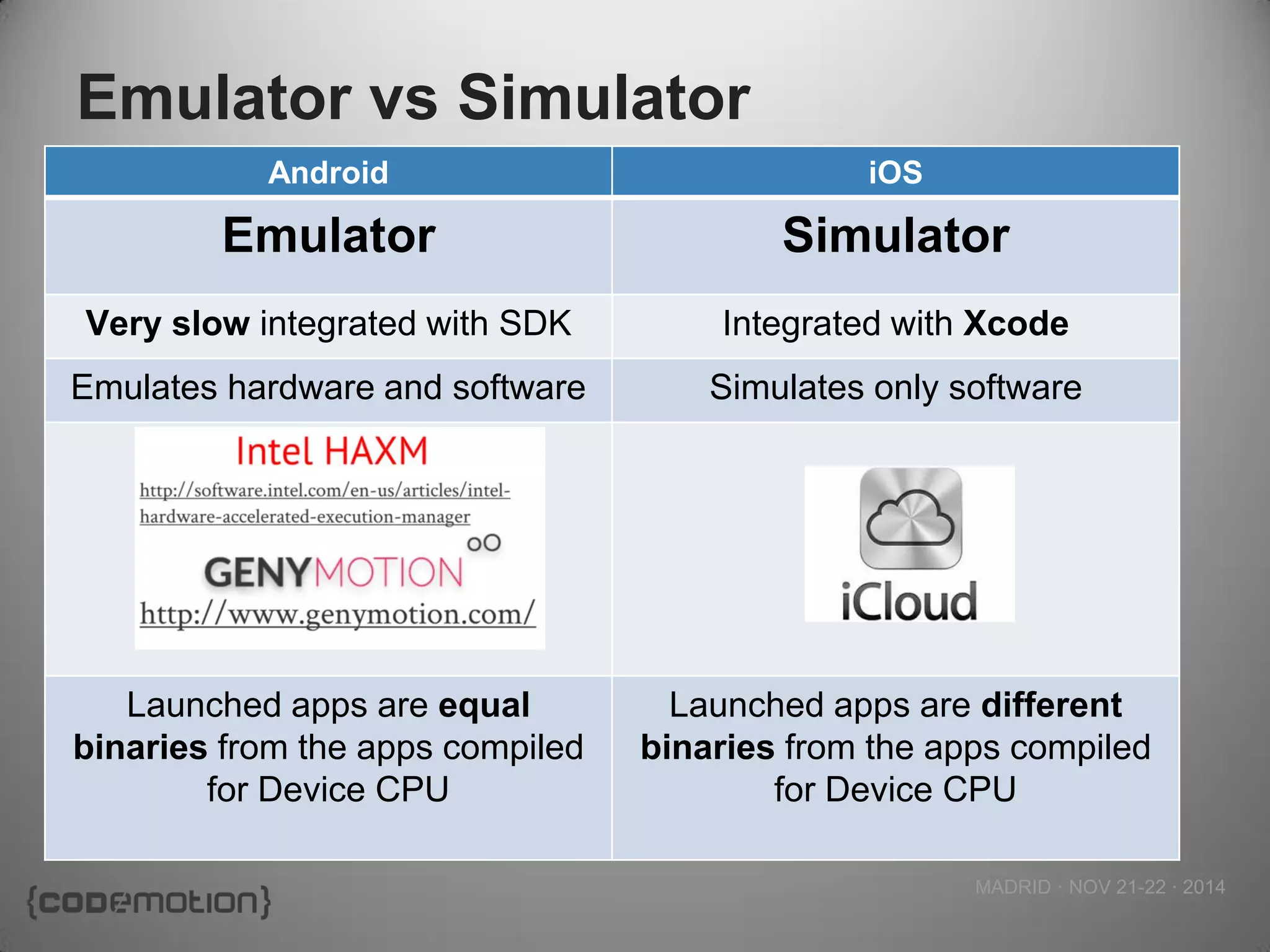 Emulator vs Simulator

| Android | iOS |
|---|---|
| Emulator | Simulator |
| Very slow integrated with SDK | Integrated with Xcode |
| Emulates hardware and software | Simulates only software |
| Intel HAXM http://software.intel.com/en-us/articles/intel-hardware-accelerated-execution-manager GENYMOTION http://www.genymotion.com/ | iCloud |
| Launched apps are equal binaries from the apps compiled for Device CPU | Launched apps are different binaries from the apps compiled for Device CPU |

{codemotion}

MADRID · NOV 21-22 · 2014